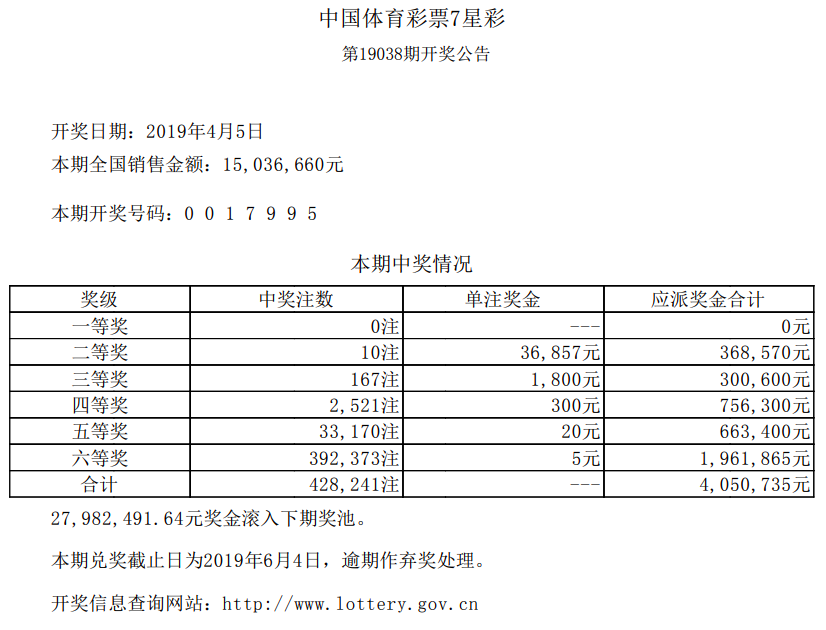 中国体育彩票7星彩

第19038期开奖公告

开奖日期：2019年4月5日

本期全国销售金额：15,036,660元

本期开奖号码：0 0 1 7 9 9 5

本期中奖情况

| 奖级 | 中奖注数 | 单注奖金 | 应派奖金合计 |
|---|---|---|---|
| 一等奖 | 0注 | --- | 0元 |
| 二等奖 | 10注 | 36,857元 | 368,570元 |
| 三等奖 | 167注 | 1,800元 | 300,600元 |
| 四等奖 | 2,521注 | 300元 | 756,300元 |
| 五等奖 | 33,170注 | 20元 | 663,400元 |
| 六等奖 | 392,373注 | 5元 | 1,961,865元 |
| 合计 | 428,241注 | --- | 4,050,735元 |

27,982,491.64元奖金滚入下期奖池。

本期兑奖截止日为2019年6月4日，逾期作弃奖处理。

开奖信息查询网站：http://www.lottery.gov.cn